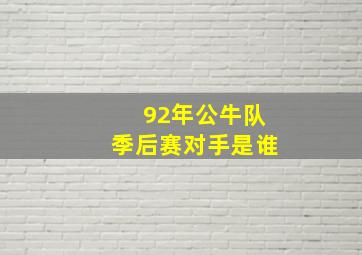 92年公牛队
季后赛对手是谁